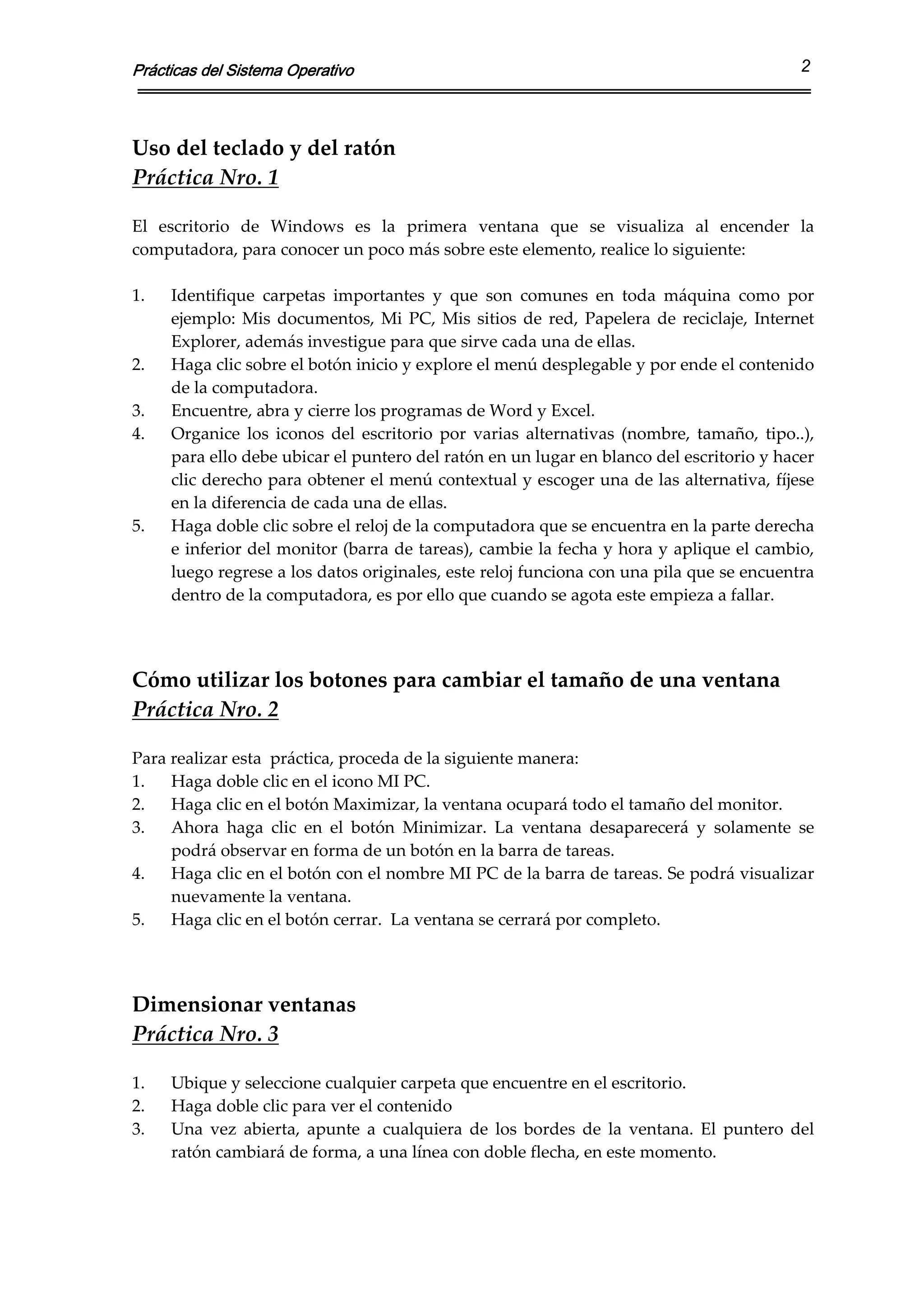 Prácticas del Sistema Operativo 2

Uso del teclado y del ratón
Práctica Nro. 1

El escritorio de Windows es la primera ventana que se visualiza al encender la computadora, para conocer un poco más sobre este elemento, realice lo siguiente:

1. Identifique carpetas importantes y que son comunes en toda máquina como por ejemplo: Mis documentos, Mi PC, Mis sitios de red, Papelera de reciclaje, Internet Explorer, además investigue para que sirve cada una de ellas.
2. Haga clic sobre el botón inicio y explore el menú desplegable y por ende el contenido de la computadora.
3. Encuentre, abra y cierre los programas de Word y Excel.
4. Organice los iconos del escritorio por varias alternativas (nombre, tamaño, tipo..), para ello debe ubicar el puntero del ratón en un lugar en blanco del escritorio y hacer clic derecho para obtener el menú contextual y escoger una de las alternativa, fíjese en la diferencia de cada una de ellas.
5. Haga doble clic sobre el reloj de la computadora que se encuentra en la parte derecha e inferior del monitor (barra de tareas), cambie la fecha y hora y aplique el cambio, luego regrese a los datos originales, este reloj funciona con una pila que se encuentra dentro de la computadora, es por ello que cuando se agota este empieza a fallar.

Cómo utilizar los botones para cambiar el tamaño de una ventana
Práctica Nro. 2

Para realizar esta práctica, proceda de la siguiente manera:
1. Haga doble clic en el icono MI PC.
2. Haga clic en el botón Maximizar, la ventana ocupará todo el tamaño del monitor.
3. Ahora haga clic en el botón Minimizar. La ventana desaparecerá y solamente se podrá observar en forma de un botón en la barra de tareas.
4. Haga clic en el botón con el nombre MI PC de la barra de tareas. Se podrá visualizar nuevamente la ventana.
5. Haga clic en el botón cerrar. La ventana se cerrará por completo.

Dimensionar ventanas
Práctica Nro. 3

1. Ubique y seleccione cualquier carpeta que encuentre en el escritorio.
2. Haga doble clic para ver el contenido
3. Una vez abierta, apunte a cualquiera de los bordes de la ventana. El puntero del ratón cambiará de forma, a una línea con doble flecha, en este momento.